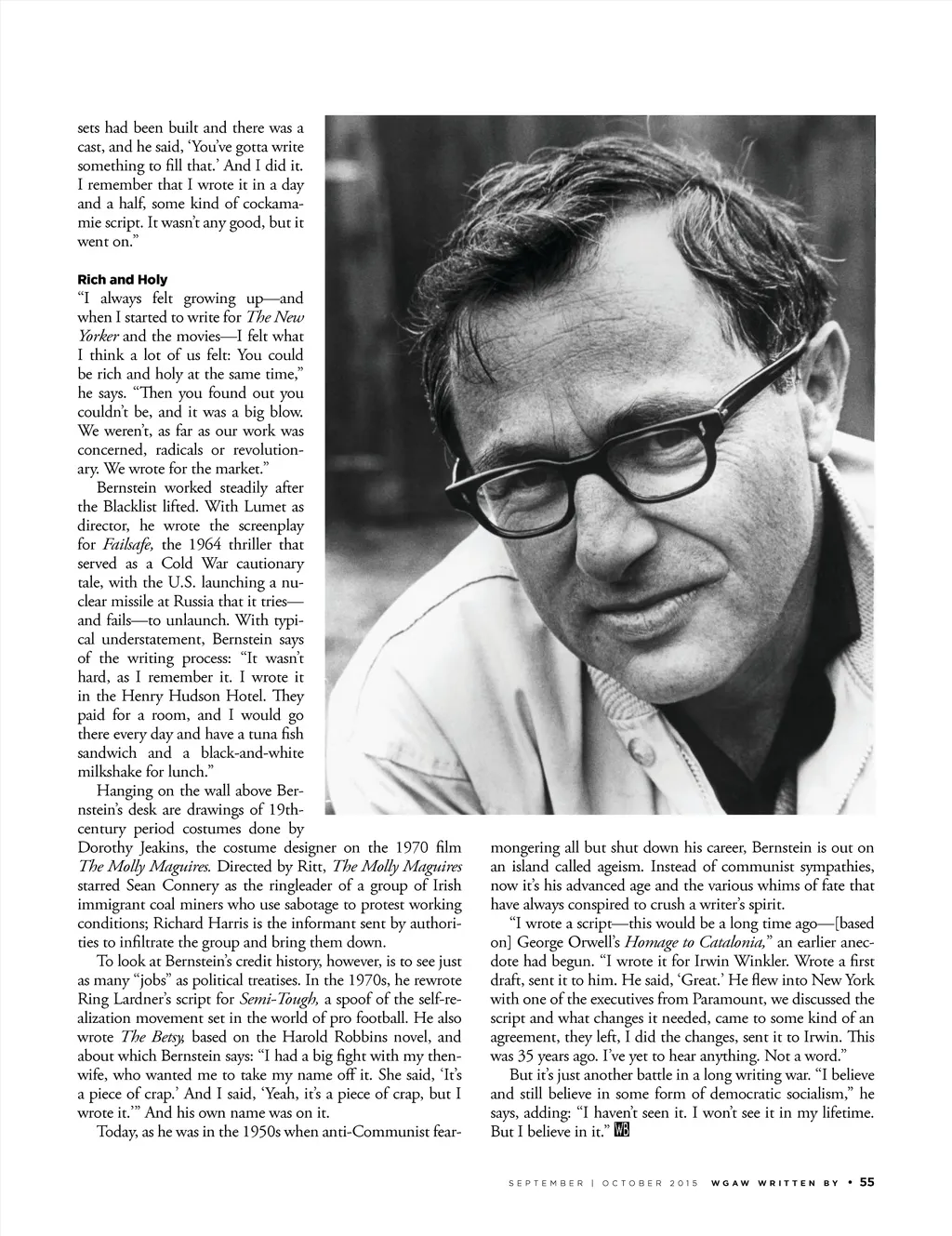 sets had been built and there was a cast, and he said, 'You've gotta write something to fill that.' And I did it. I remember that I wrote it in a day and a half, some kind of cockamamie script. It wasn't any good, but it went on."

Rich and Holy
"I always felt growing up—and when I started to write for The New Yorker and the movies—I felt what I think a lot of us felt: You could be rich and holy at the same time," he says. "Then you found out you couldn't be, and it was a big blow. We weren't, as far as our work was concerned, radicals or revolutionary. We wrote for the market."

Bernstein worked steadily after the Blacklist lifted. With Lumet as director, he wrote the screenplay for Failsafe, the 1964 thriller that served as a Cold War cautionary tale, with the U.S. launching a nuclear missile at Russia that it tries—and fails—to unlaunch. With typical understatement, Bernstein says of the writing process: "It wasn't hard, as I remember it. I wrote it in the Henry Hudson Hotel. They paid for a room, and I would go there every day and have a tuna fish sandwich and a black-and-white milkshake for lunch."

Hanging on the wall above Bernstein's desk are drawings of 19th-century period costumes done by Dorothy Jeakins, the costume designer on the 1970 film The Molly Maguires. Directed by Ritt, The Molly Maguires starred Sean Connery as the ringleader of a group of Irish immigrant coal miners who use sabotage to protest working conditions; Richard Harris is the informant sent by authorities to infiltrate the group and bring them down.

To look at Bernstein's credit history, however, is to see just as many "jobs" as political treatises. In the 1970s, he rewrote Ring Lardner's script for Semi-Tough, a spoof of the self-realization movement set in the world of pro football. He also wrote The Betsy, based on the Harold Robbins novel, and about which Bernstein says: "I had a big fight with my then-wife, who wanted me to take my name off it. She said, 'It's a piece of crap.' And I said, 'Yeah, it's a piece of crap, but I wrote it.'" And his own name was on it.

Today, as he was in the 1950s when anti-Communist fearmongering all but shut down his career, Bernstein is out on an island called ageism. Instead of communist sympathies, now it's his advanced age and the various whims of fate that have always conspired to crush a writer's spirit.

"I wrote a script—this would be a long time ago—[based on] George Orwell's Homage to Catalonia," an earlier anecdote had begun. "I wrote it for Irwin Winkler. Wrote a first draft, sent it to him. He said, 'Great.' He flew into New York with one of the executives from Paramount, we discussed the script and what changes it needed, came to some kind of an agreement, they left, I did the changes, sent it to Irwin. This was 35 years ago. I've yet to hear anything. Not a word."

But it's just another battle in a long writing war. "I believe and still believe in some form of democratic socialism," he says, adding: "I haven't seen it. I won't see it in my lifetime. But I believe in it." WB

SEPTEMBER | OCTOBER 2015 WGAW WRITTEN BY • 55